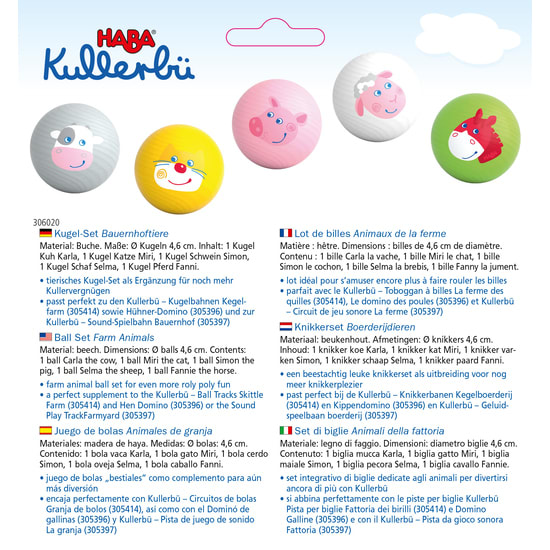 HABA®
Kullerbü

306020

Kugel-Set Bauernhoftiere
Material: Buche. Maße: Ø Kugeln 4,6 cm. Inhalt: 1 Kugel Kuh Karla, 1 Kugel Katze Miri, 1 Kugel Schwein Simon, 1 Kugel Schaf Selma, 1 Kugel Pferd Fanni.
• tierisches Kugel-Set als Ergänzung für noch mehr Kullervergnügen
• passt perfekt zu den Kullerbü – Kugelbahnen Kegelfarm (305414) sowie Hühner-Domino (305396) und zur Kullerbü – Sound-Spielbahn Bauernhof (305397)

Ball Set Farm Animals
Material: beech. Dimensions: Ø balls 4,6 cm. Contents: 1 ball Carla the cow, 1 ball Miri the cat, 1 ball Simon the pig, 1 ball Selma the sheep, 1 ball Fannie the horse.
• farm animal ball set for even more roly poly fun
• a perfect supplement to the Kullerbü – Ball Tracks Skittle Farm (305414) and Hen Domino (305396) or the Sound Play TrackFarmyard (305397)

Juego de bolas Animales de granja
Materiales: madera de haya. Medidas: Ø bolas: 4,6 cm. Contenido: 1 bola vaca Karla, 1 bola gato Miri, 1 bola cerdo Simon, 1 bola oveja Selma, 1 bola caballo Fanni.
• juego de bolas „bestiales" como complemento para aún más diversión
• encaja perfectamente con Kullerbü – Circuitos de bolas Granja de bolos (305414), así como con el Dominó de gallinas (305396) y Kullerbü – Pista de juego de sonido La granja (305397)

Lot de billes Animaux de la ferme
Matière : hêtre. Dimensions : billes de 4,6 cm de diamètre. Contenu : 1 bille Carla la vache, 1 bille Miri le chat, 1 bille Simon le cochon, 1 bille Selma la brebis, 1 bille Fanny la jument.
• lot idéal pour s'amuser encore plus à faire rouler les billes
• parfait avec le Kullerbü – Toboggan à billes La ferme des quilles (305414), Le domino des poules (305396) et Kullerbü – Circuit de jeu sonore La ferme (305397)

Knikkerset Boerderijdieren
Materiaal: beukenhout. Afmetingen: Ø knikkers 4,6 cm. Inhoud: 1 knikker koe Karla, 1 knikker kat Miri, 1 knikker varken Simon, 1 knikker schaap Selma, 1 knikker paard Fanni.
• een beestachtig leuke knikkerset als uitbreiding voor nog meer knikkerplezier
• past perfect bij de Kullerbü – Knikkerbanen Kegelboerderij (305414) en Kippendomino (305396) en Kullerbü – Geluidspeelbaan boerderij (305397)

Set di biglie Animali della fattoria
Materiale: legno di faggio. Dimensioni: diametro biglie 4,6 cm. Contenuto: 1 biglia mucca Karla, 1 biglia gatto Miri, 1 biglia maiale Simon, 1 biglia pecora Selma, 1 biglia cavallo Fannie.
• set integrativo di biglie dedicate agli animali per divertirsi ancora di più con Kullerbü
• si abbina perfettamente con le piste per biglie Kullerbü Pista per biglie Fattoria dei birilli (305414) e Domino Galline (305396) e con il Kullerbü – Pista da gioco sonora Fattoria (305397)